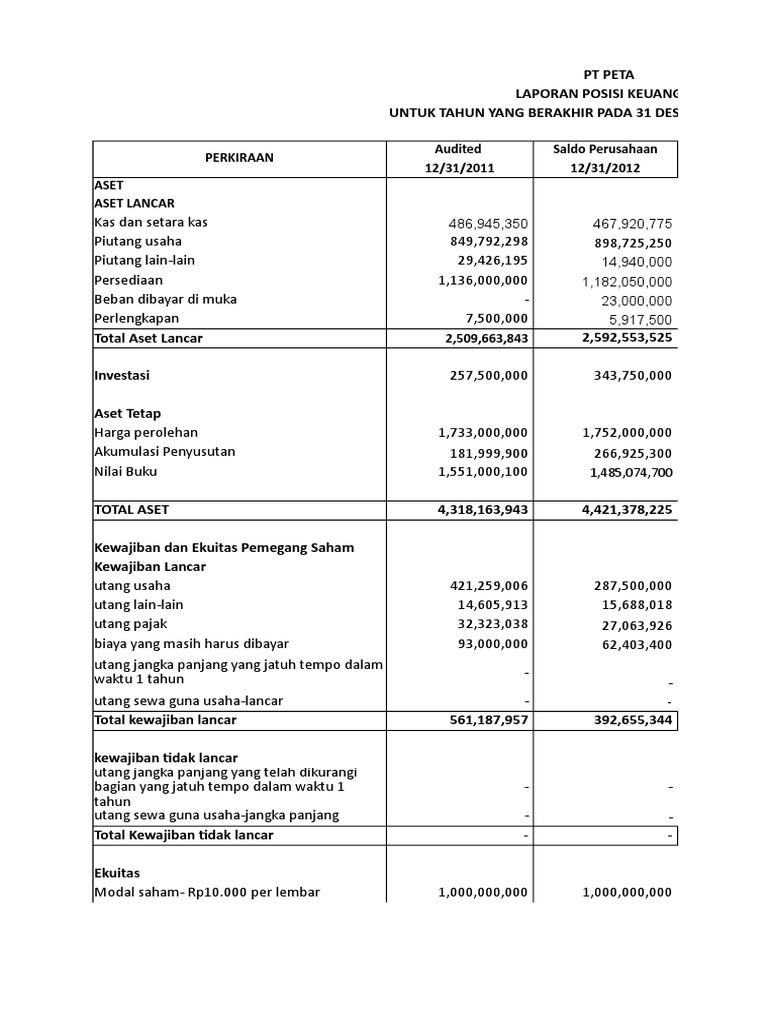 PT PETA
LAPORAN POSISI KEUANG
UNTUK TAHUN YANG BERAKHIR PADA 31 DES

| PERKIRAAN | Audited 12/31/2011 | Saldo Perusahaan 12/31/2012 |
|---|---|---|
| ASET | | |
| ASET LANCAR | | |
| Kas dan setara kas | 486,945,350 | 467,920,775 |
| Piutang usaha | 849,792,298 | 898,725,250 |
| Piutang lain-lain | 29,426,195 | 14,940,000 |
| Persediaan | 1,136,000,000 | 1,182,050,000 |
| Beban dibayar di muka | - | 23,000,000 |
| Perlengkapan | 7,500,000 | 5,917,500 |
| Total Aset Lancar | 2,509,663,843 | 2,592,553,525 |
| Investasi | 257,500,000 | 343,750,000 |
| Aset Tetap | | |
| Harga perolehan | 1,733,000,000 | 1,752,000,000 |
| Akumulasi Penyusutan | 181,999,900 | 266,925,300 |
| Nilai Buku | 1,551,000,100 | 1,485,074,700 |
| TOTAL ASET | 4,318,163,943 | 4,421,378,225 |
| Kewajiban dan Ekuitas Pemegang Saham | | |
| Kewajiban Lancar | | |
| utang usaha | 421,259,006 | 287,500,000 |
| utang lain-lain | 14,605,913 | 15,688,018 |
| utang pajak | 32,323,038 | 27,063,926 |
| biaya yang masih harus dibayar | 93,000,000 | 62,403,400 |
| utang jangka panjang yang jatuh tempo dalam waktu 1 tahun | - | - |
| utang sewa guna usaha-lancar | - | - |
| Total kewajiban lancar | 561,187,957 | 392,655,344 |
| kewajiban tidak lancar | | |
| utang jangka panjang yang telah dikurangi bagian yang jatuh tempo dalam waktu 1 tahun | - | - |
| utang sewa guna usaha-jangka panjang | - | - |
| Total Kewajiban tidak lancar | - | - |
| Ekuitas | | |
| Modal saham- Rp10.000 per lembar | 1,000,000,000 | 1,000,000,000 |